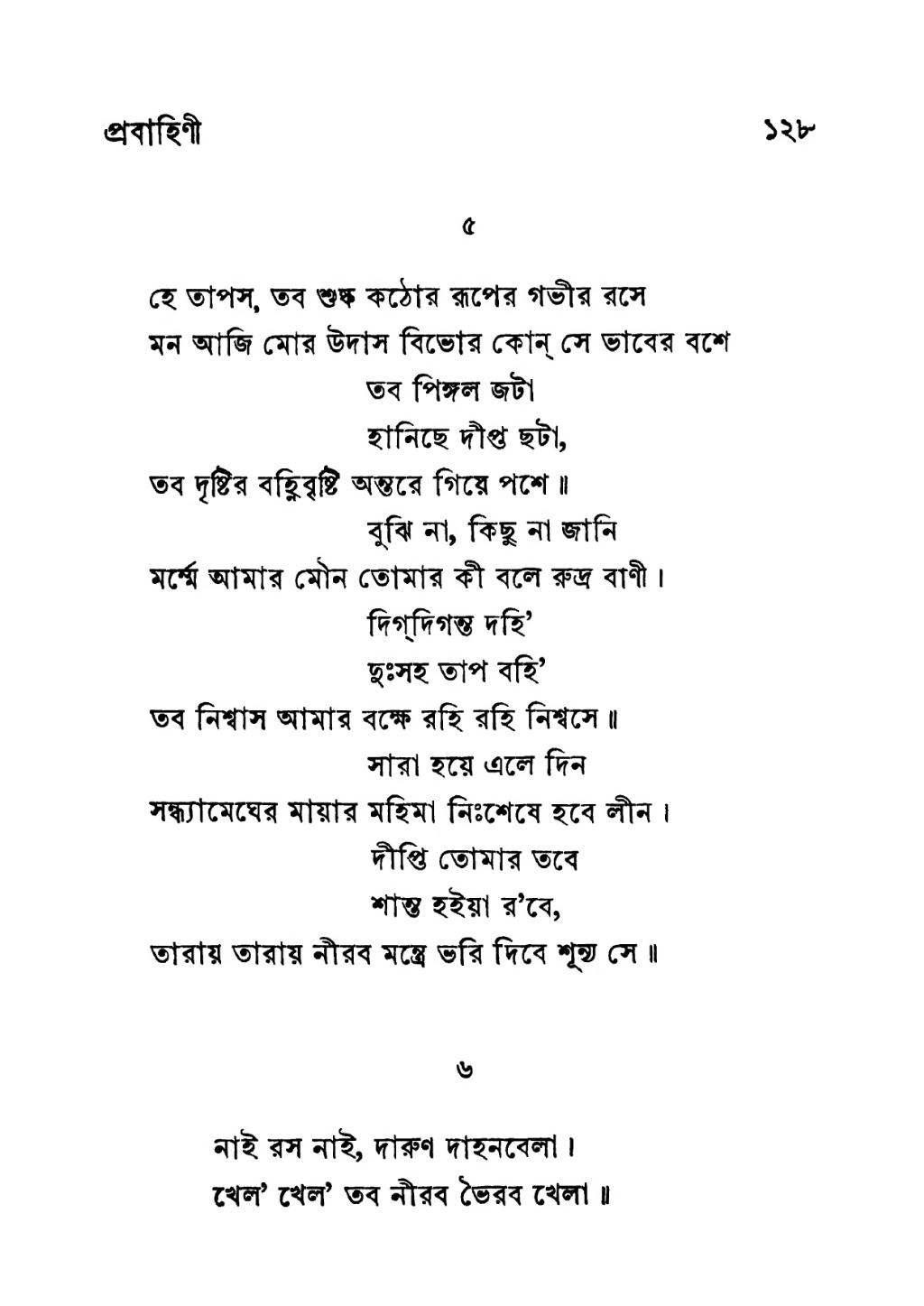 প্রবাহিণী ১২৮

৫

হে তাপস, তব শুষ্ক কঠোর রূপের গভীর রসে
মন আজি মোর উদাস বিভোর কোন্ সে ভাবের বশে
তব পিঙ্গল জটা
হানিছে দীপ্ত ছটা,
তব দৃষ্টির বহ্নিবৃষ্টি অন্তরে গিয়ে পশে ॥
বুঝি না, কিছু না জানি
মর্ম্মে আমার মৌন তোমার কী বলে রুদ্র বাণী।
দিগ্‌দিগন্ত দহি'
দুঃসহ তাপ বহি'
তব নিশ্বাস আমার বক্ষে রহি রহি নিশ্বসে ॥
সারা হয়ে এলে দিন
সন্ধ্যামেঘের মায়ার মহিমা নিঃশেষে হবে লীন।
দীপ্তি তোমার তবে
শান্ত হইয়া র'বে,
তারায় তারায় নীরব মন্ত্রে ভরি দিবে শূন্য সে ॥

৬

নাই রস নাই, দারুণ দাহনবেলা।
খেল' খেল' তব নীরব ভৈরব খেলা ॥